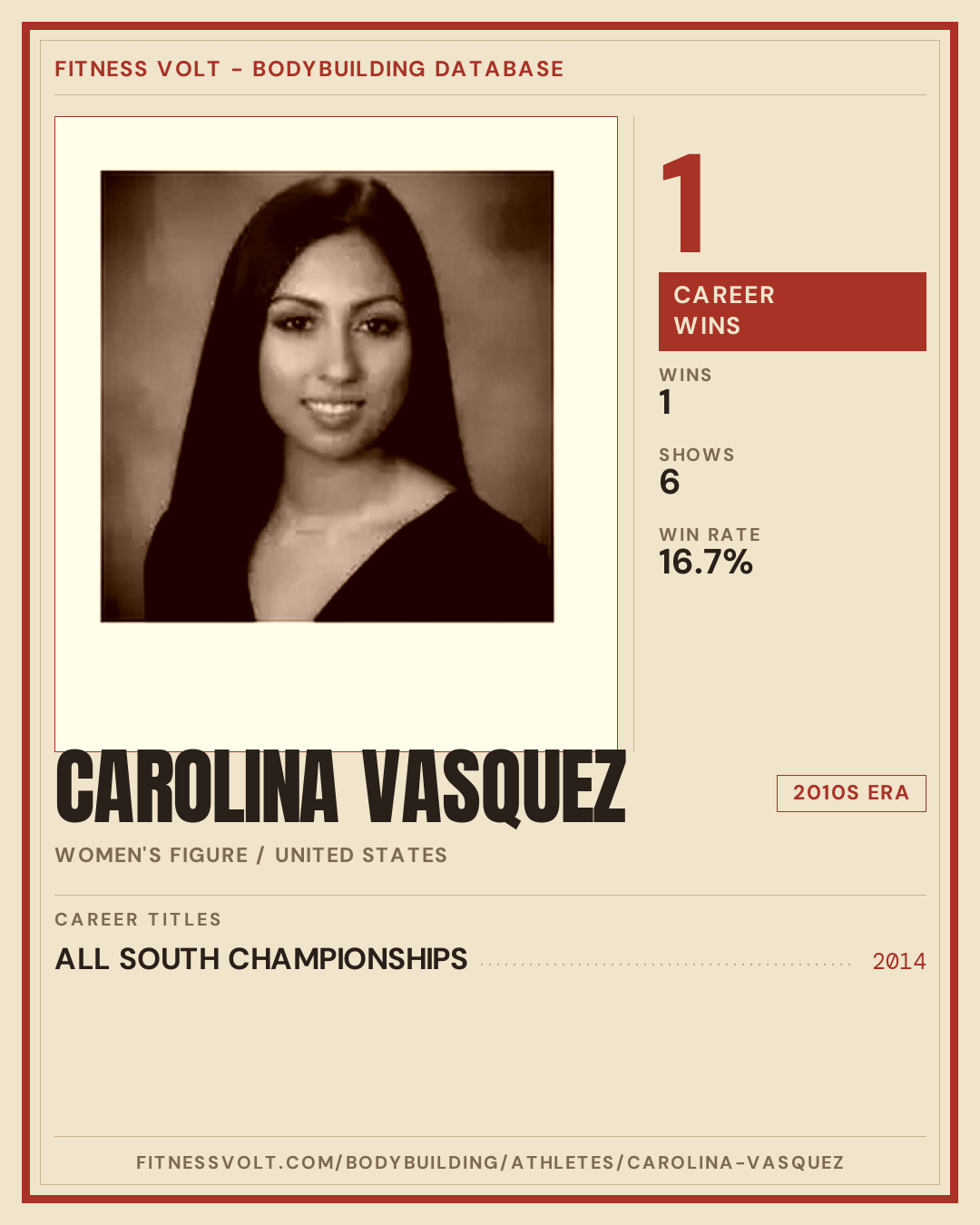 FITNESS VOLT - BODYBUILDING DATABASE

1

CAREER WINS

WINS
1

SHOWS
6

WIN RATE
16.7%

CAROLINA VASQUEZ

2010S ERA

WOMEN'S FIGURE / UNITED STATES

CAREER TITLES

ALL SOUTH CHAMPIONSHIPS 2014

FITNESSVOLT.COM/BODYBUILDING/ATHLETES/CAROLINA-VASQUEZ